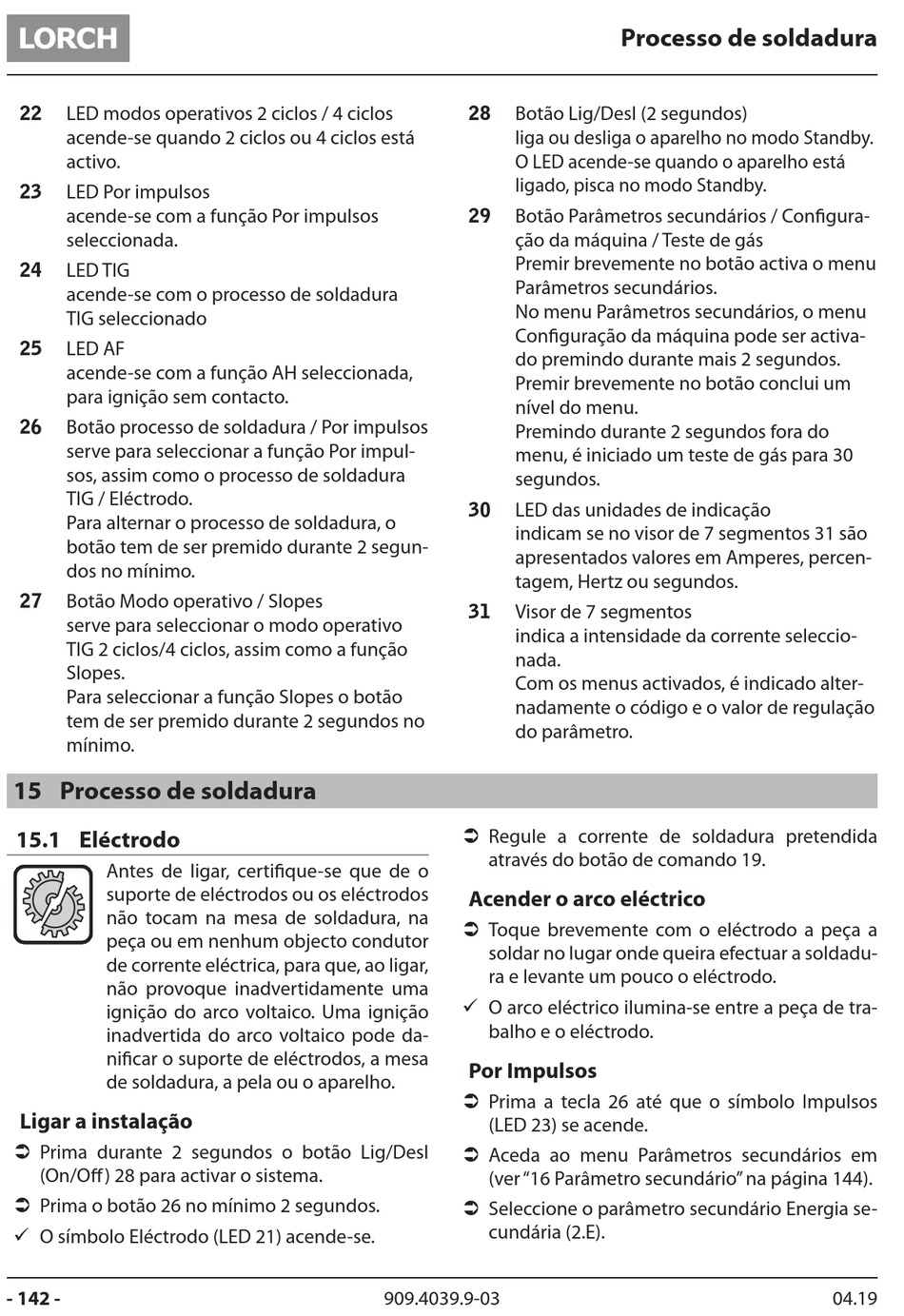 LORCH

Processo de soldadura

22 LED modos operativos 2 ciclos / 4 ciclos
acende-se quando 2 ciclos ou 4 ciclos está activo.

23 LED Por impulsos
acende-se com a função Por impulsos seleccionada.

24 LED TIG
acende-se com o processo de soldadura TIG seleccionado

25 LED AF
acende-se com a função AH seleccionada, para ignição sem contacto.

26 Botão processo de soldadura / Por impulsos
serve para seleccionar a função Por impulsos, assim como o processo de soldadura TIG / Eléctrodo.
Para alternar o processo de soldadura, o botão tem de ser premido durante 2 segundos no mínimo.

27 Botão Modo operativo / Slopes
serve para seleccionar o modo operativo TIG 2 ciclos/4 ciclos, assim como a função Slopes.
Para seleccionar a função Slopes o botão tem de ser premido durante 2 segundos no mínimo.

28 Botão Lig/Desl (2 segundos)
liga ou desliga o aparelho no modo Standby.
O LED acende-se quando o aparelho está ligado, pisca no modo Standby.

29 Botão Parâmetros secundários / Configuração da máquina / Teste de gás
Premir brevemente no botão activa o menu Parâmetros secundários.
No menu Parâmetros secundários, o menu Configuração da máquina pode ser activado premindo durante mais 2 segundos.
Premir brevemente no botão conclui um nível do menu.
Premindo durante 2 segundos fora do menu, é iniciado um teste de gás para 30 segundos.

30 LED das unidades de indicação
indicam se no visor de 7 segmentos 31 são apresentados valores em Amperes, percentagem, Hertz ou segundos.

31 Visor de 7 segmentos
indica a intensidade da corrente seleccionada.
Com os menus activados, é indicado alternadamente o código e o valor de regulação do parâmetro.

15 Processo de soldadura

15.1 Eléctrodo

Antes de ligar, certifique-se que de o suporte de eléctrodos ou os eléctrodos não tocam na mesa de soldadura, na peça ou em nenhum objecto condutor de corrente eléctrica, para que, ao ligar, não provoque inadvertidamente uma ignição do arco voltaico. Uma ignição inadvertida do arco voltaico pode danificar o suporte de eléctrodos, a mesa de soldadura, a pela ou o aparelho.

Ligar a instalação

➲ Prima durante 2 segundos o botão Lig/Desl (On/Off) 28 para activar o sistema.

➲ Prima o botão 26 no mínimo 2 segundos.

✓ O símbolo Eléctrodo (LED 21) acende-se.

➲ Regule a corrente de soldadura pretendida através do botão de comando 19.

Acender o arco eléctrico

➲ Toque brevemente com o eléctrodo a peça a soldar no lugar onde queira efectuar a soldadura e levante um pouco o eléctrodo.

✓ O arco eléctrico ilumina-se entre a peça de trabalho e o eléctrodo.

Por Impulsos

➲ Prima a tecla 26 até que o símbolo Impulsos (LED 23) se acende.

➲ Aceda ao menu Parâmetros secundários em (ver "16 Parâmetro secundário" na página 144).

➲ Seleccione o parâmetro secundário Energia secundária (2.E).

- 142 -
909.4039.9-03
04.19